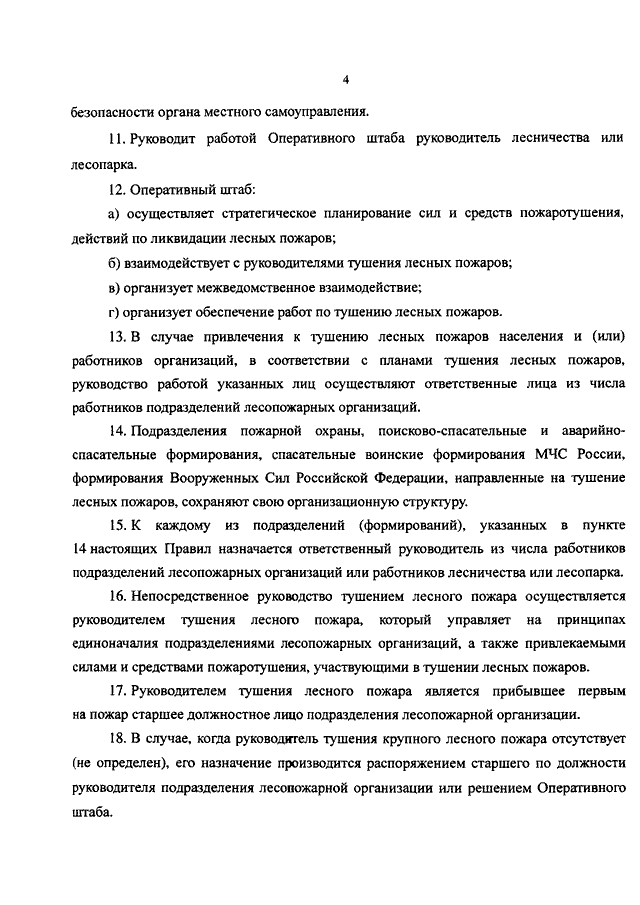 4

безопасности органа местного самоуправления.

11. Руководит работой Оперативного штаба руководитель лесничества или лесопарка.

12. Оперативный штаб:

а) осуществляет стратегическое планирование сил и средств пожаротушения, действий по ликвидации лесных пожаров;

б) взаимодействует с руководителями тушения лесных пожаров;

в) организует межведомственное взаимодействие;

г) организует обеспечение работ по тушению лесных пожаров.

13. В случае привлечения к тушению лесных пожаров населения и (или) работников организаций, в соответствии с планами тушения лесных пожаров, руководство работой указанных лиц осуществляют ответственные лица из числа работников подразделений лесопожарных организаций.

14. Подразделения пожарной охраны, поисково-спасательные и аварийно-спасательные формирования, спасательные воинские формирования МЧС России, формирования Вооруженных Сил Российской Федерации, направленные на тушение лесных пожаров, сохраняют свою организационную структуру.

15. К каждому из подразделений (формирований), указанных в пункте 14 настоящих Правил назначается ответственный руководитель из числа работников подразделений лесопожарных организаций или работников лесничества или лесопарка.

16. Непосредственное руководство тушением лесного пожара осуществляется руководителем тушения лесного пожара, который управляет на принципах единоначалия подразделениями лесопожарных организаций, а также привлекаемыми силами и средствами пожаротушения, участвующими в тушении лесных пожаров.

17. Руководителем тушения лесного пожара является прибывшее первым на пожар старшее должностное лицо подразделения лесопожарной организации.

18. В случае, когда руководитель тушения крупного лесного пожара отсутствует (не определен), его назначение производится распоряжением старшего по должности руководителя подразделения лесопожарной организации или решением Оперативного штаба.